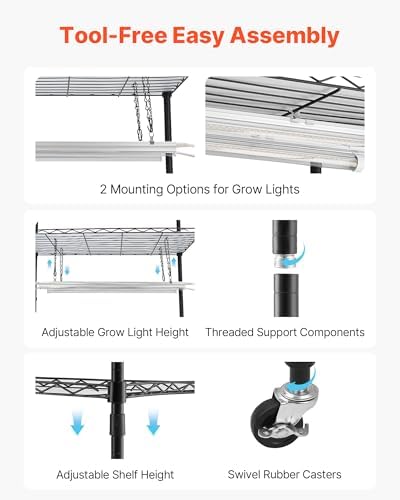 Tool-Free Easy Assembly

2 Mounting Options for Grow Lights

Adjustable Grow Light Height

Threaded Support Components

Adjustable Shelf Height

Swivel Rubber Casters